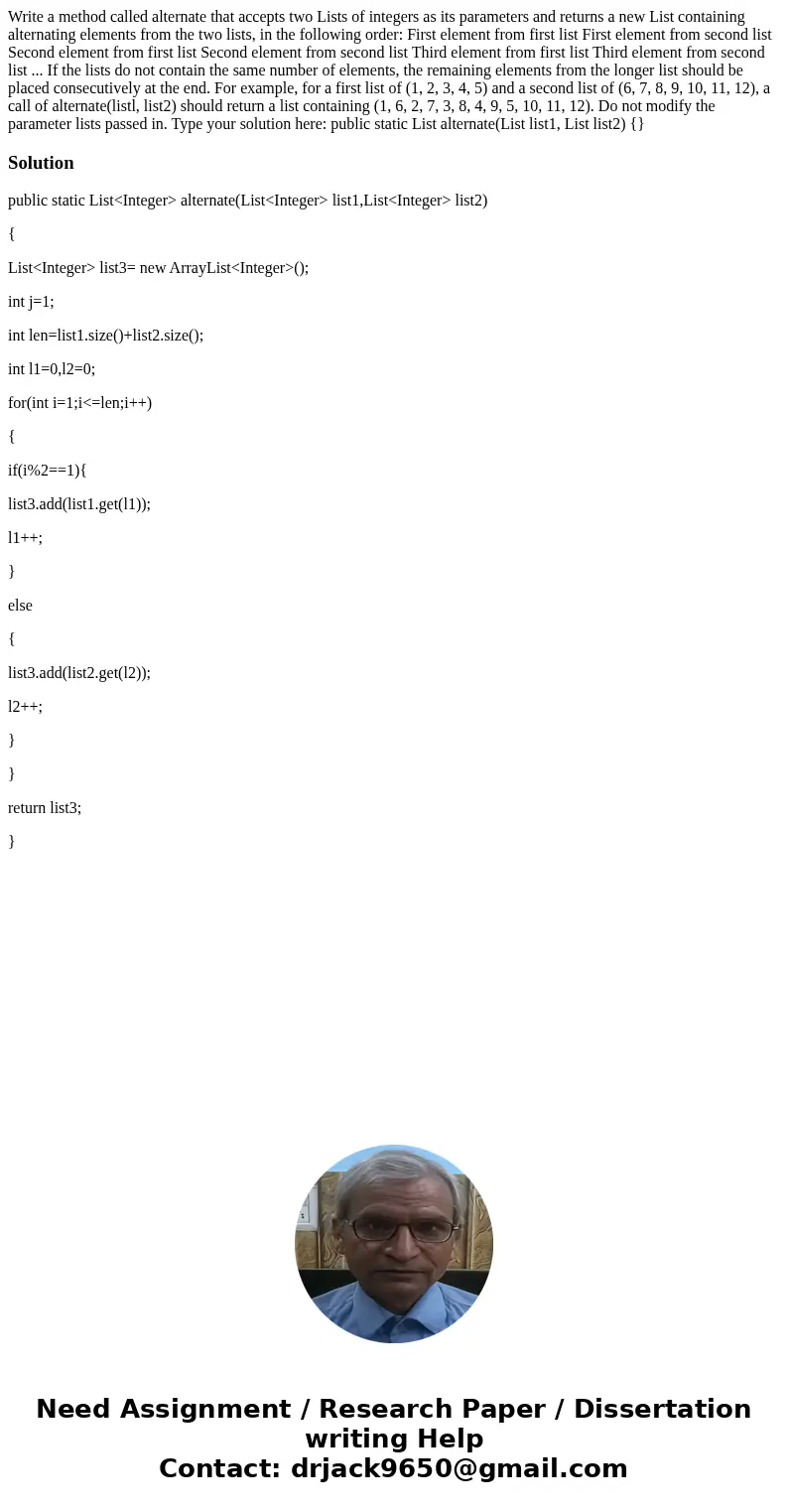 Write a method called alternate that accepts two Lists of integers as its parameters and returns a new List containing alternating elements from the two lists, in the following order: First element from first list First element from second list Second element from first list Second element from second list Third element from first list Third element from second list ... If the lists do not contain the same number of elements, the remaining elements from the longer list should be placed consecutively at the end. For example, for a first list of (1, 2, 3, 4, 5) and a second list of (6, 7, 8, 9, 10, 11, 12), a call of alternate(listl, list2) should return a list containing (1, 6, 2, 7, 3, 8, 4, 9, 5, 10, 11, 12). Do not modify the parameter lists passed in. Type your solution here: public static List alternate(List list1, List list2) {}

Solution

public static List<Integer> alternate(List<Integer> list1,List<Integer> list2)

{

List<Integer> list3= new ArrayList<Integer>();

int j=1;

int len=list1.size()+list2.size();

int l1=0,l2=0;

for(int i=1;i<=len;i++)

{

if(i%2==1){

list3.add(list1.get(l1));

l1++;

}

else

{

list3.add(list2.get(l2));

l2++;

}

}

return list3;

}

Need Assignment / Research Paper / Dissertation writing Help
Contact: drjack9650@gmail.com